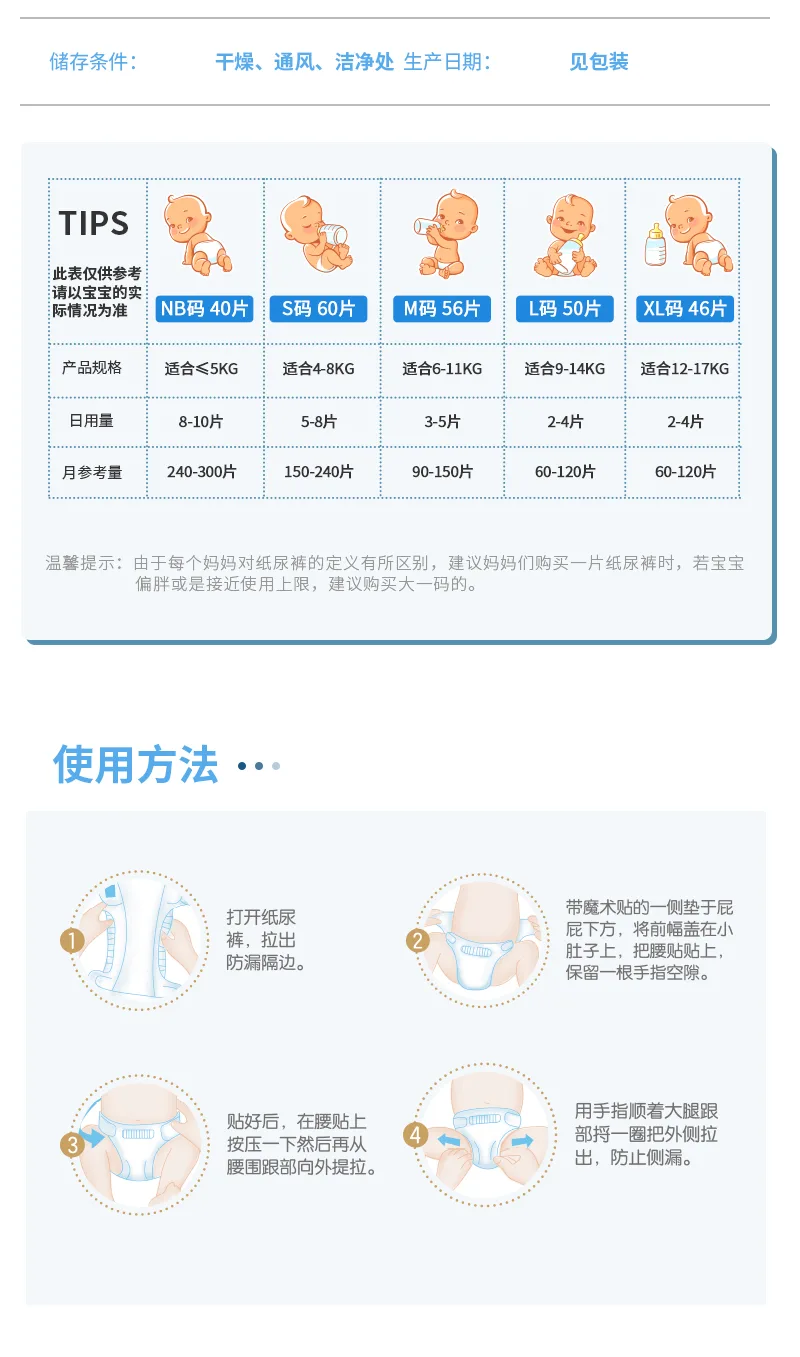 储存条件： 干燥、通风、洁净处 生产日期： 见包装

| TIPS 此表仅供参考 请以宝宝的实际情况为准 | NB码 40片 | S码 60片 | M码 56片 | L码 50片 | XL码 46片 |
|---|---|---|---|---|---|
| 产品规格 | 适合≤5KG | 适合4-8KG | 适合6-11KG | 适合9-14KG | 适合12-17KG |
| 日用量 | 8-10片 | 5-8片 | 3-5片 | 2-4片 | 2-4片 |
| 月参考量 | 240-300片 | 150-240片 | 90-150片 | 60-120片 | 60-120片 |

温馨提示：由于每个妈妈对纸尿裤的定义有所区别，建议妈妈们购买一片纸尿裤时，若宝宝偏胖或是接近使用上限，建议购买大一码的。

使用方法

1 打开纸尿裤，拉出防漏隔边。

2 带魔术贴的一侧垫于屁屁下方，将前幅盖在小肚子上，把腰贴贴上，保留一根手指空隙。

3 贴好后，在腰贴上按压一下然后再从腰围跟部向外提拉。

4 用手指顺着大腿跟部捋一圈把外侧拉出，防止侧漏。